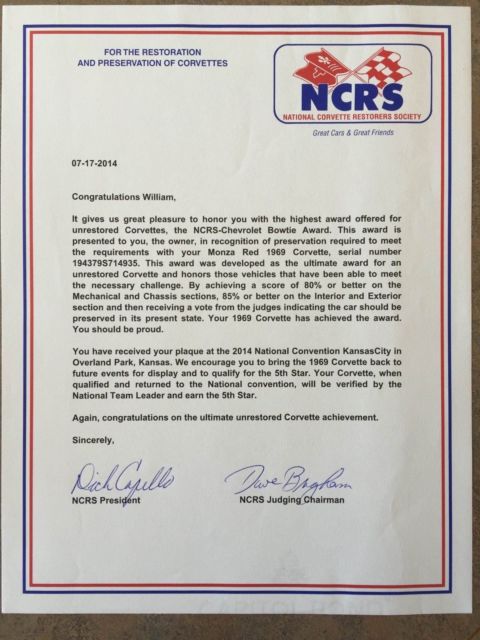 FOR THE RESTORATION AND PRESERVATION OF CORVETTES

NCRS
NATIONAL CORVETTE RESTORERS SOCIETY

Great Cars & Great Friends

07-17-2014

Congratulations William,

It gives us great pleasure to honor you with the highest award offered for unrestored Corvettes, the NCRS-Chevrolet Bowtie Award. This award is presented to you, the owner, in recognition of preservation required to meet the requirements with your Monza Red 1969 Corvette, serial number 194379S714935. This award was developed as the ultimate award for an unrestored Corvette and honors those vehicles that have been able to meet the necessary challenge. By achieving a score of 80% or better on the Mechanical and Chassis sections, 85% or better on the Interior and Exterior section and then receiving a vote from the judges indicating the car should be preserved in its present state. Your 1969 Corvette has achieved the award. You should be proud.

You have received your plaque at the 2014 National Convention KansasCity in Overland Park, Kansas. We encourage you to bring the 1969 Corvette back to future events for display and to qualify for the 5th Star. Your Corvette, when qualified and returned to the National convention, will be verified by the National Team Leader and earn the 5th Star.

Again, congratulations on the ultimate unrestored Corvette achievement.

Sincerely,

Dick Capello
NCRS President

Dave Brigham
NCRS Judging Chairman